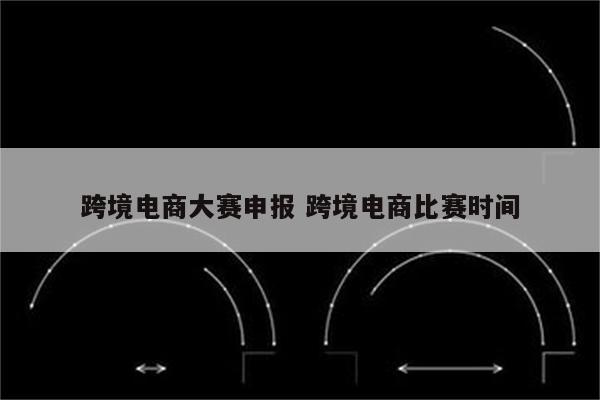 跨境电商大赛申报 跨境电商比赛时间